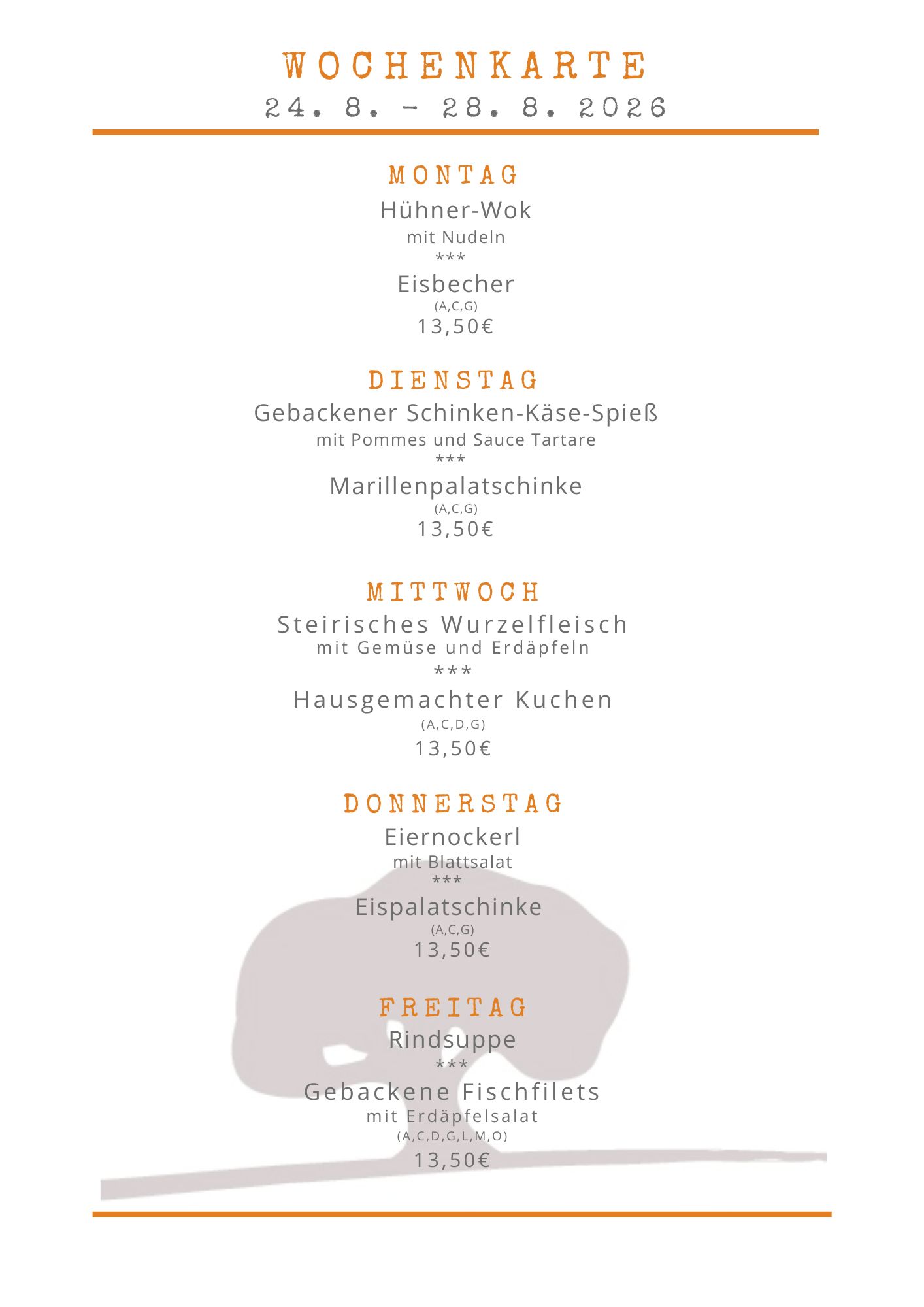 WOCHENKARTE
24. 8. - 28. 8. 2026

MONTAG
Hühner-Wok
mit Nudeln
***
Eisbecher
(A,C,G)
13,50€

DIENSTAG
Gebackener Schinken-Käse-Spieß
mit Pommes und Sauce Tartare
***
Marillenpalatschinke
(A,C,G)
13,50€

MITTWOCH
Steirisches Wurzelfleisch
mit Gemüse und Erdäpfeln
***
Hausgemachter Kuchen
(A,C,D,G)
13,50€

DONNERSTAG
Eiernockerl
mit Blattsalat
***
Eispalatschinke
(A,C,G)
13,50€

FREITAG
Rindsuppe
***
Gebackene Fischfilets
mit Erdäpfelsalat
(A,C,D,G,L,M,O)
13,50€